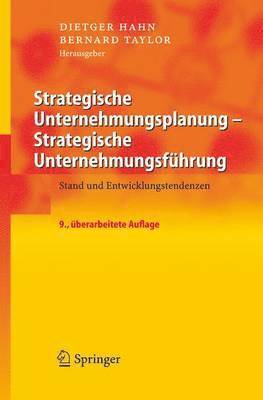 DIETGER HAHN
BERNARD TAYLOR
Herausgeber

Strategische Unternehmungsplanung – Strategische Unternehmungsführung

Stand und Entwicklungstendenzen

9., überarbeitete Auflage

Springer